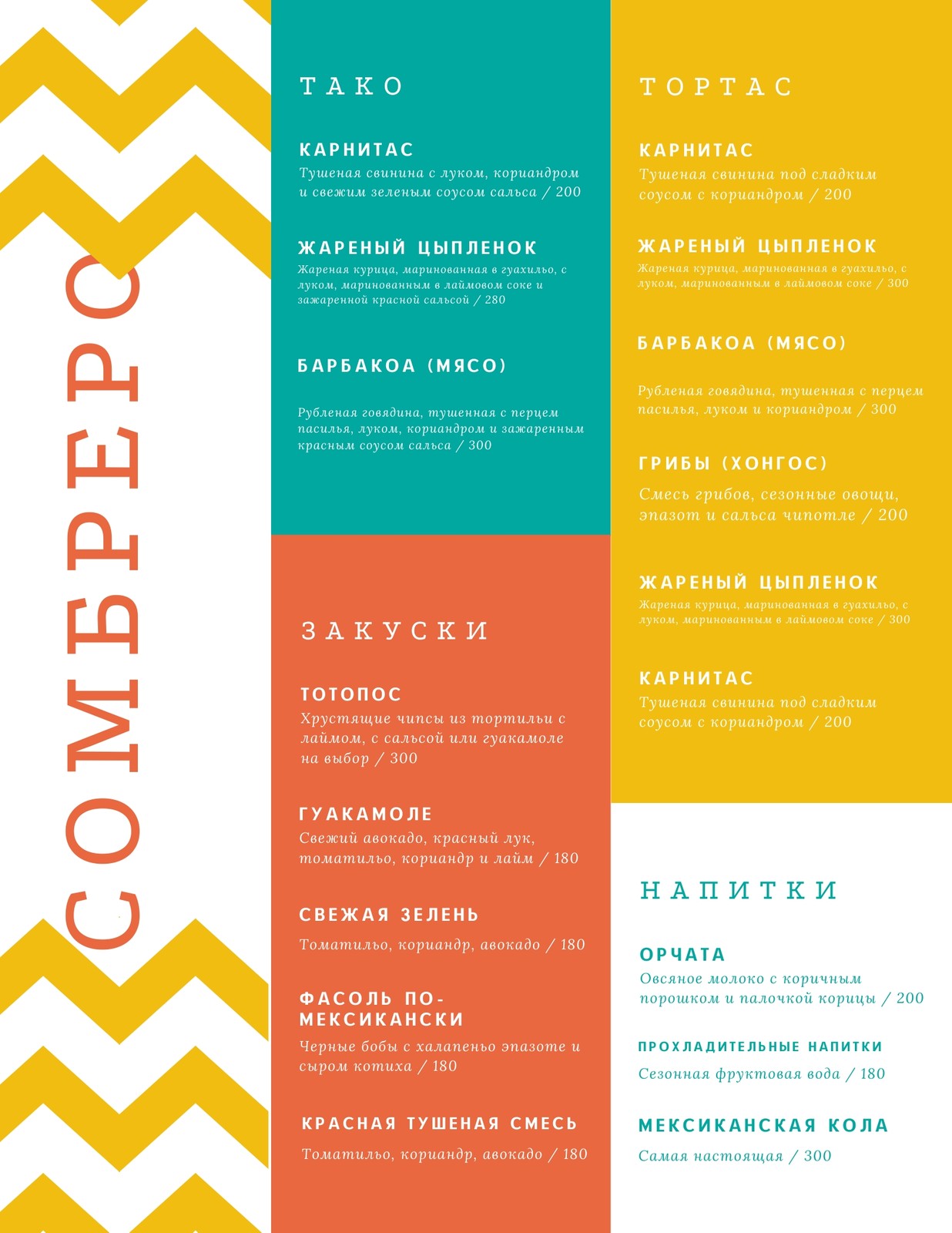 СОМБРЕРО

ТАКО

КАРНИТАС
Тушеная свинина с луком, кориандром и свежим зеленым соусом сальса / 200

ЖАРЕНЫЙ ЦЫПЛЕНОК
Жареная курица, маринованная в гуахильо, с луком, маринованным в лаймовом соке и зажаренной красной сальсой / 280

БАРБАКОА (МЯСО)
Рубленая говядина, тушенная с перцем пасилья, луком, кориандром и зажаренным красным соусом сальса / 300

ЗАКУСКИ

ТОТОПОС
Хрустящие чипсы из тортильи с лаймом, с сальсой или гуакамоле на выбор / 300

ГУАКАМОЛЕ
Свежий авокадо, красный лук, томатильо, кориандр и лайм / 180

СВЕЖАЯ ЗЕЛЕНЬ
Томатильо, кориандр, авокадо / 180

ФАСОЛЬ ПО-МЕКСИКАНСКИ
Черные бобы с халапеньо эпазоте и сыром котиха / 180

КРАСНАЯ ТУШЕНАЯ СМЕСЬ
Томатильо, кориандр, авокадо / 180

ТОРТАС

КАРНИТАС
Тушеная свинина под сладким соусом с кориандром / 200

ЖАРЕНЫЙ ЦЫПЛЕНОК
Жареная курица, маринованная в гуахильо, с луком, маринованным в лаймовом соке / 300

БАРБАКОА (МЯСО)
Рубленая говядина, тушенная с перцем пасилья, луком и кориандром / 300

ГРИБЫ (ХОНГОС)
Смесь грибов, сезонные овощи, эпазот и сальса чипотле / 200

ЖАРЕНЫЙ ЦЫПЛЕНОК
Жареная курица, маринованная в гуахильо, с луком, маринованным в лаймовом соке / 300

КАРНИТАС
Тушеная свинина под сладким соусом с кориандром / 200

НАПИТКИ

ОРЧАТА
Овсяное молоко с коричным порошком и палочкой корицы / 200

ПРОХЛАДИТЕЛЬНЫЕ НАПИТКИ
Сезонная фруктовая вода / 180

МЕКСИКАНСКАЯ КОЛА
Самая настоящая / 300